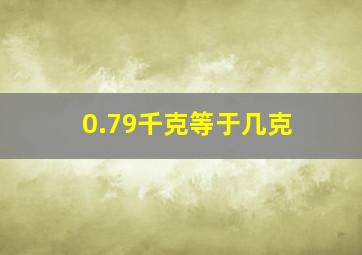 0.79千克等于几克